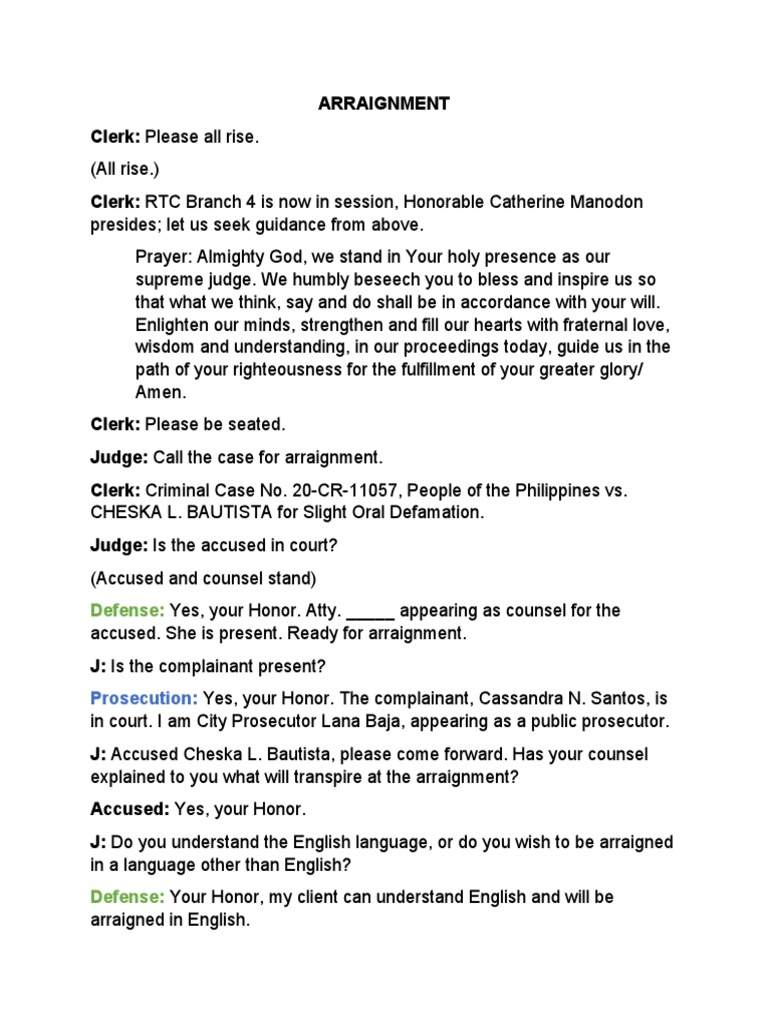 ARRAIGNMENT

Clerk: Please all rise.

(All rise.)

Clerk: RTC Branch 4 is now in session, Honorable Catherine Manodon presides; let us seek guidance from above.

Prayer: Almighty God, we stand in Your holy presence as our supreme judge. We humbly beseech you to bless and inspire us so that what we think, say and do shall be in accordance with your will. Enlighten our minds, strengthen and fill our hearts with fraternal love, wisdom and understanding, in our proceedings today, guide us in the path of your righteousness for the fulfillment of your greater glory/ Amen.

Clerk: Please be seated.

Judge: Call the case for arraignment.

Clerk: Criminal Case No. 20-CR-11057, People of the Philippines vs. CHESKA L. BAUTISTA for Slight Oral Defamation.

Judge: Is the accused in court?

(Accused and counsel stand)

Defense: Yes, your Honor. Atty. _____ appearing as counsel for the accused. She is present. Ready for arraignment.

J: Is the complainant present?

Prosecution: Yes, your Honor. The complainant, Cassandra N. Santos, is in court. I am City Prosecutor Lana Baja, appearing as a public prosecutor.

J: Accused Cheska L. Bautista, please come forward. Has your counsel explained to you what will transpire at the arraignment?

Accused: Yes, your Honor.

J: Do you understand the English language, or do you wish to be arraigned in a language other than English?

Defense: Your Honor, my client can understand English and will be arraigned in English.